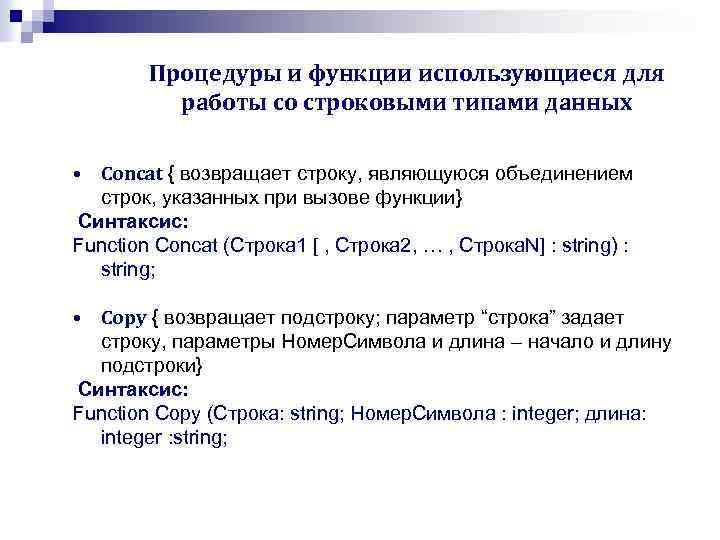 Процедуры и функции использующиеся для работы со строковыми типами данных

• Concat { возвращает строку, являющуюся объединением строк, указанных при вызове функции}

Синтаксис:
Function Concat (Строка1 [ , Строка2, … , СтрокаN] : string) : string;

• Copy { возвращает подстроку; параметр “строка” задает строку, параметры НомерСимвола и длина – начало и длину подстроки}

Синтаксис:
Function Copy (Строка: string; НомерСимвола : integer; длина: integer :string;